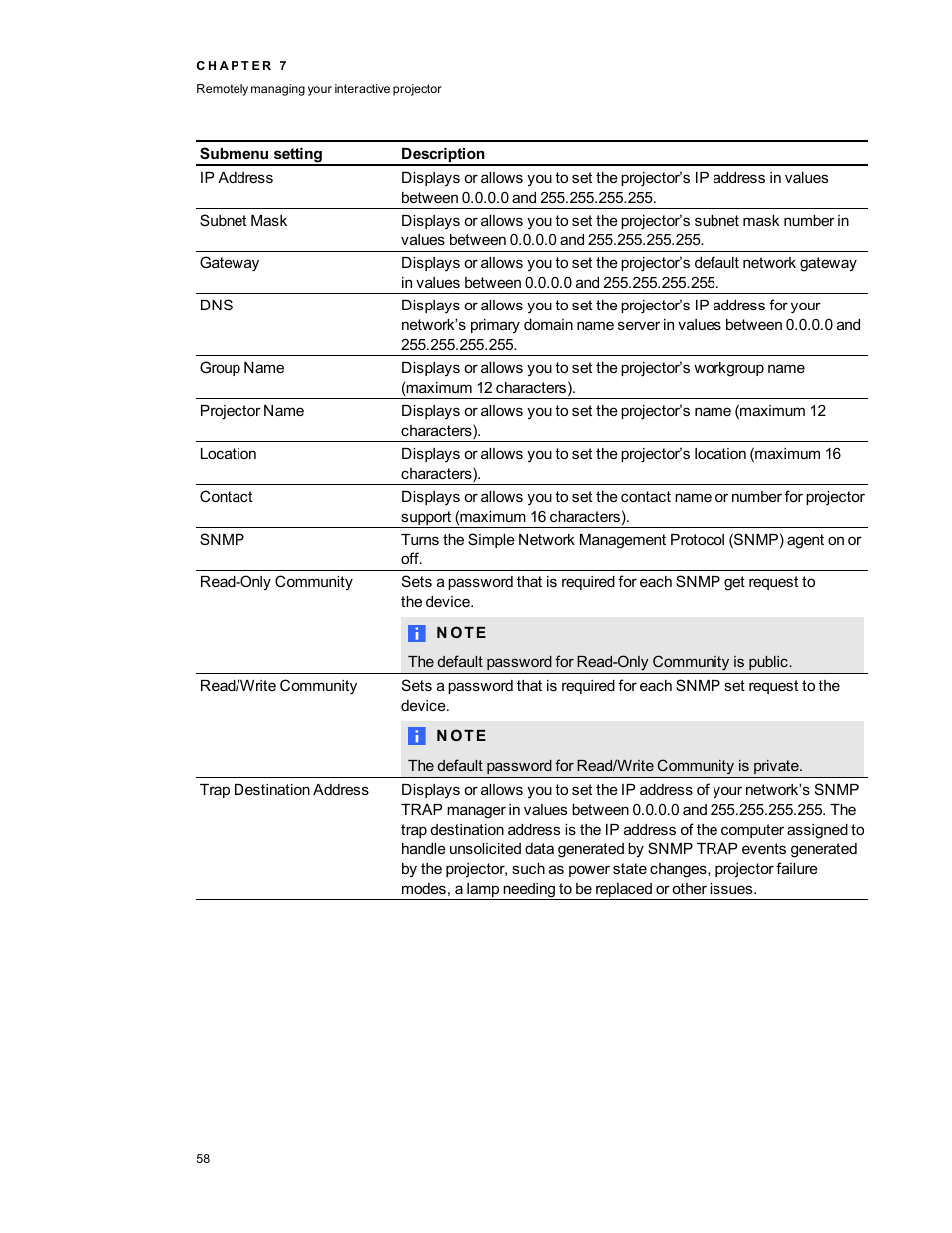 CHAPTER 7

Remotely managing your interactive projector

| Submenu setting | Description |
|---|---|
| IP Address | Displays or allows you to set the projector's IP address in values between 0.0.0.0 and 255.255.255.255. |
| Subnet Mask | Displays or allows you to set the projector's subnet mask number in values between 0.0.0.0 and 255.255.255.255. |
| Gateway | Displays or allows you to set the projector's default network gateway in values between 0.0.0.0 and 255.255.255.255. |
| DNS | Displays or allows you to set the projector's IP address for your network's primary domain name server in values between 0.0.0.0 and 255.255.255.255. |
| Group Name | Displays or allows you to set the projector's workgroup name (maximum 12 characters). |
| Projector Name | Displays or allows you to set the projector's name (maximum 12 characters). |
| Location | Displays or allows you to set the projector's location (maximum 16 characters). |
| Contact | Displays or allows you to set the contact name or number for projector support (maximum 16 characters). |
| SNMP | Turns the Simple Network Management Protocol (SNMP) agent on or off. |
| Read-Only Community | Sets a password that is required for each SNMP get request to the device. NOTE The default password for Read-Only Community is public. |
| Read/Write Community | Sets a password that is required for each SNMP set request to the device. NOTE The default password for Read/Write Community is private. |
| Trap Destination Address | Displays or allows you to set the IP address of your network's SNMP TRAP manager in values between 0.0.0.0 and 255.255.255.255. The trap destination address is the IP address of the computer assigned to handle unsolicited data generated by SNMP TRAP events generated by the projector, such as power state changes, projector failure modes, a lamp needing to be replaced or other issues. |

58